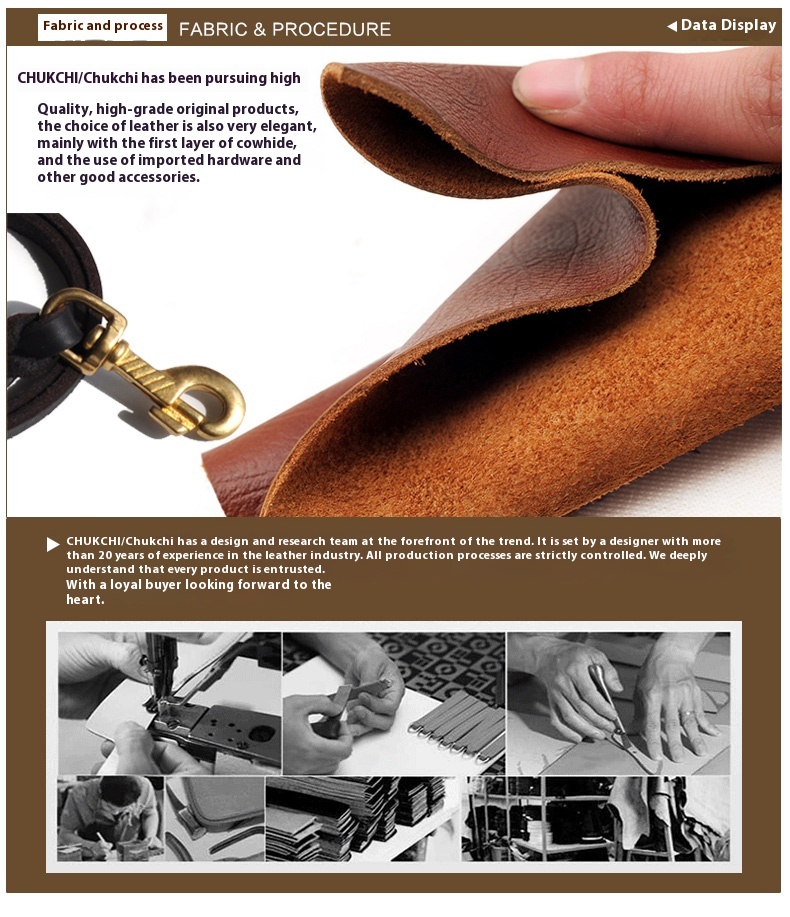 Fabric and process FABRIC & PROCEDURE

◀ Data Display

CHUKCHI/Chukchi has been pursuing high

Quality, high-grade original products, the choice of leather is also very elegant, mainly with the first layer of cowhide, and the use of imported hardware and other good accessories.

▶ CHUKCHI/Chukchi has a design and research team at the forefront of the trend. It is set by a designer with more than 20 years of experience in the leather industry. All production processes are strictly controlled. We deeply understand that every product is entrusted.
With a loyal buyer looking forward to the heart.